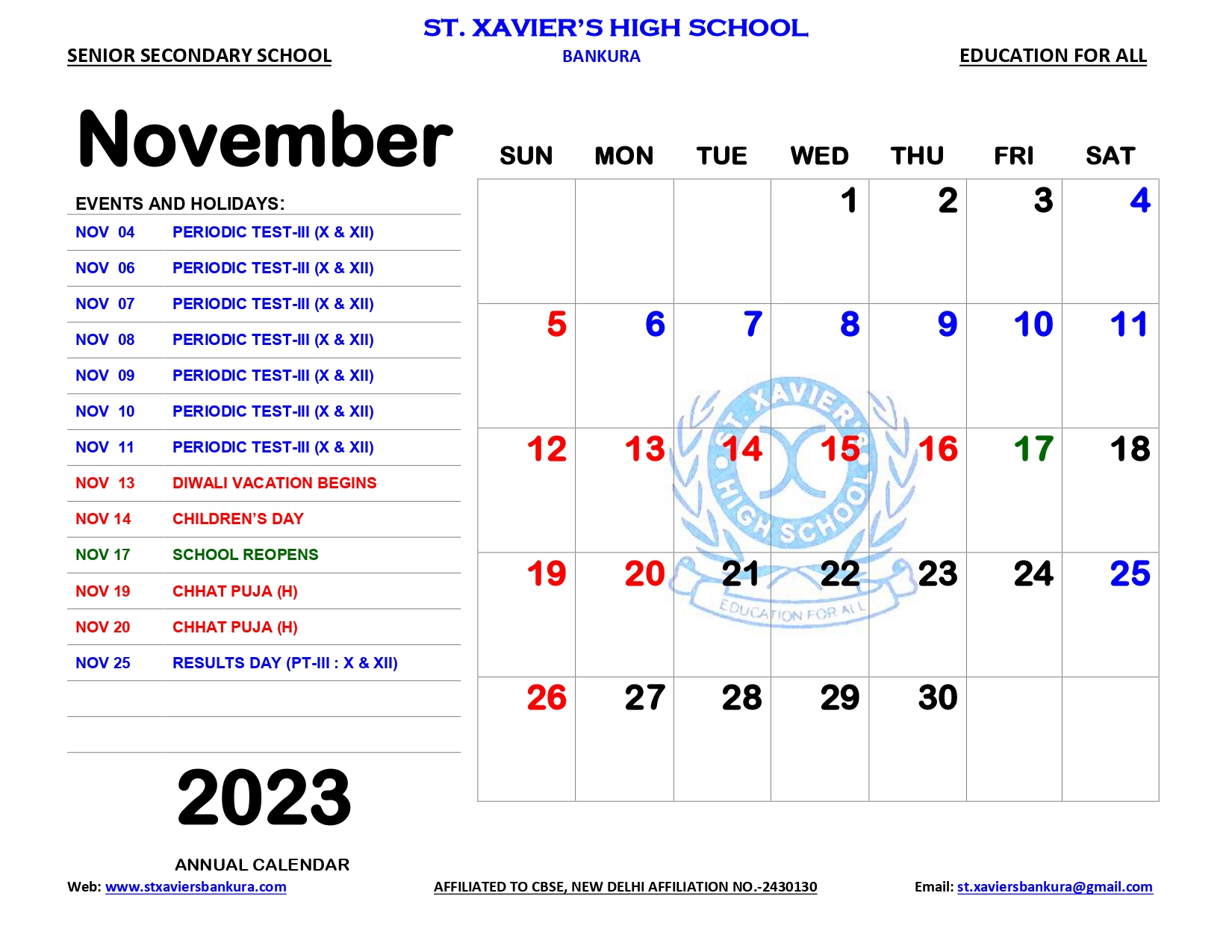 ST. XAVIER'S HIGH SCHOOL

SENIOR SECONDARY SCHOOL

BANKURA

EDUCATION FOR ALL

November

EVENTS AND HOLIDAYS:

| | |
|---|---|
| NOV 04 | PERIODIC TEST-III (X & XII) |
| NOV 06 | PERIODIC TEST-III (X & XII) |
| NOV 07 | PERIODIC TEST-III (X & XII) |
| NOV 08 | PERIODIC TEST-III (X & XII) |
| NOV 09 | PERIODIC TEST-III (X & XII) |
| NOV 10 | PERIODIC TEST-III (X & XII) |
| NOV 11 | PERIODIC TEST-III (X & XII) |
| NOV 13 | DIWALI VACATION BEGINS |
| NOV 14 | CHILDREN'S DAY |
| NOV 17 | SCHOOL REOPENS |
| NOV 19 | CHHAT PUJA (H) |
| NOV 20 | CHHAT PUJA (H) |
| NOV 25 | RESULTS DAY (PT-III : X & XII) |

2023

ANNUAL CALENDAR

| SUN | MON | TUE | WED | THU | FRI | SAT |
|---|---|---|---|---|---|---|
| | | | 1 | 2 | 3 | 4 |
| 5 | 6 | 7 | 8 | 9 | 10 | 11 |
| 12 | 13 | 14 | 15 | 16 | 17 | 18 |
| 19 | 20 | 21 | 22 | 23 | 24 | 25 |
| 26 | 27 | 28 | 29 | 30 | | |

ST. XAVIER'S HIGH SCHOOL
EDUCATION FOR ALL

Web: www.stxaviersbankura.com

AFFILIATED TO CBSE, NEW DELHI AFFILIATION NO.-2430130

Email: st.xaviersbankura@gmail.com